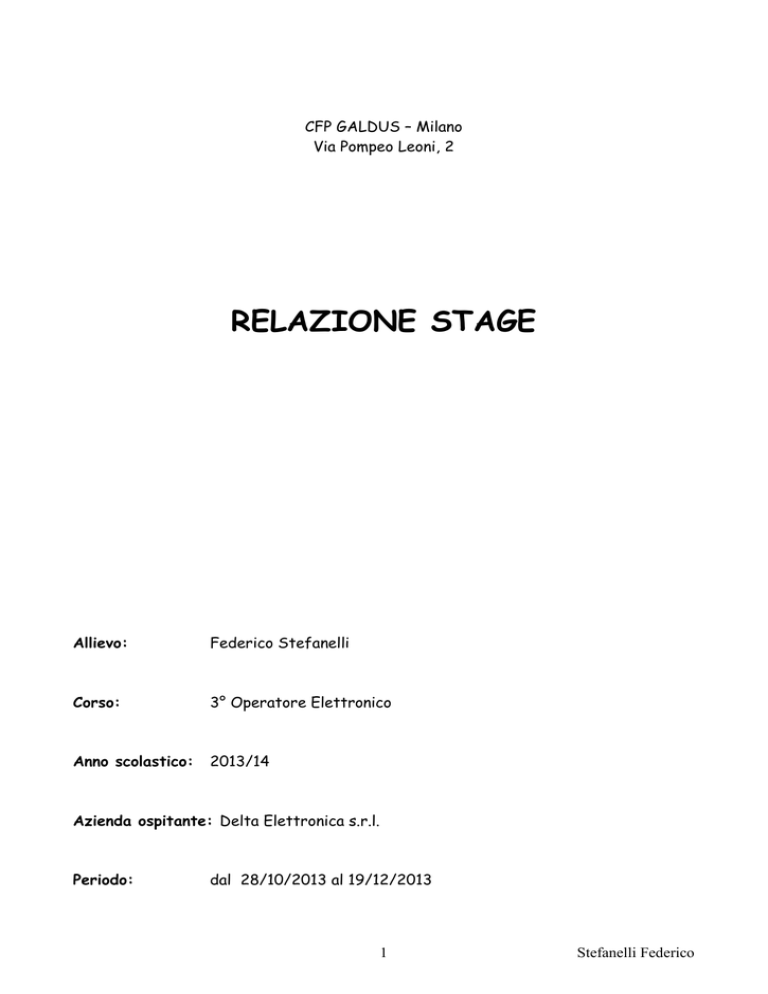 CFP GALDUS – Milano
Via Pompeo Leoni, 2

RELAZIONE STAGE

Allievo: Federico Stefanelli

Corso: 3° Operatore Elettronico

Anno scolastico: 2013/14

Azienda ospitante: Delta Elettronica s.r.l.

Periodo: dal 28/10/2013 al 19/12/2013

1

Stefanelli Federico